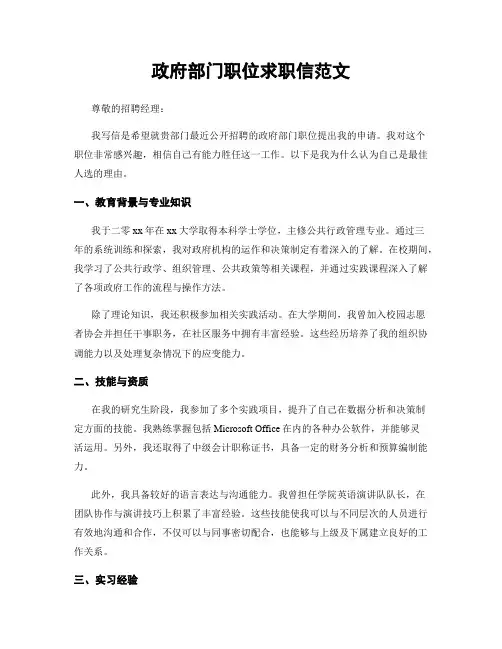 政府部门职位求职信范文

尊敬的招聘经理：

我写信是希望就贵部门最近公开招聘的政府部门职位提出我的申请。我对这个职位非常感兴趣，相信自己有能力胜任这一工作。以下是我为什么认为自己是最佳人选的理由。

一、教育背景与专业知识

我于二零xx年在xx大学取得本科学士学位，主修公共行政管理专业。通过三年的系统训练和探索，我对政府机构的运作和决策制定有着深入的了解。在校期间，我学习了公共行政学、组织管理、公共政策等相关课程，并通过实践课程深入了解了各项政府工作的流程与操作方法。

除了理论知识，我还积极参加相关实践活动。在大学期间，我曾加入校园志愿者协会并担任干事职务，在社区服务中拥有丰富经验。这些经历培养了我的组织协调能力以及处理复杂情况下的应变能力。

二、技能与资质

在我的研究生阶段，我参加了多个实践项目，提升了自己在数据分析和决策制定方面的技能。我熟练掌握包括Microsoft Office在内的各种办公软件，并能够灵活运用。另外，我还取得了中级会计职称证书，具备一定的财务分析和预算编制能力。

此外，我具备较好的语言表达与沟通能力。我曾担任学院英语演讲队队长，在团队协作与演讲技巧上积累了丰富经验。这些技能使我可以与不同层次的人员进行有效地沟通和合作，不仅可以与同事密切配合，也能够与上级及下属建立良好的工作关系。

三、实习经验